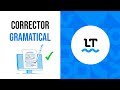 CORRECTOR
GRAMATICAL

LT